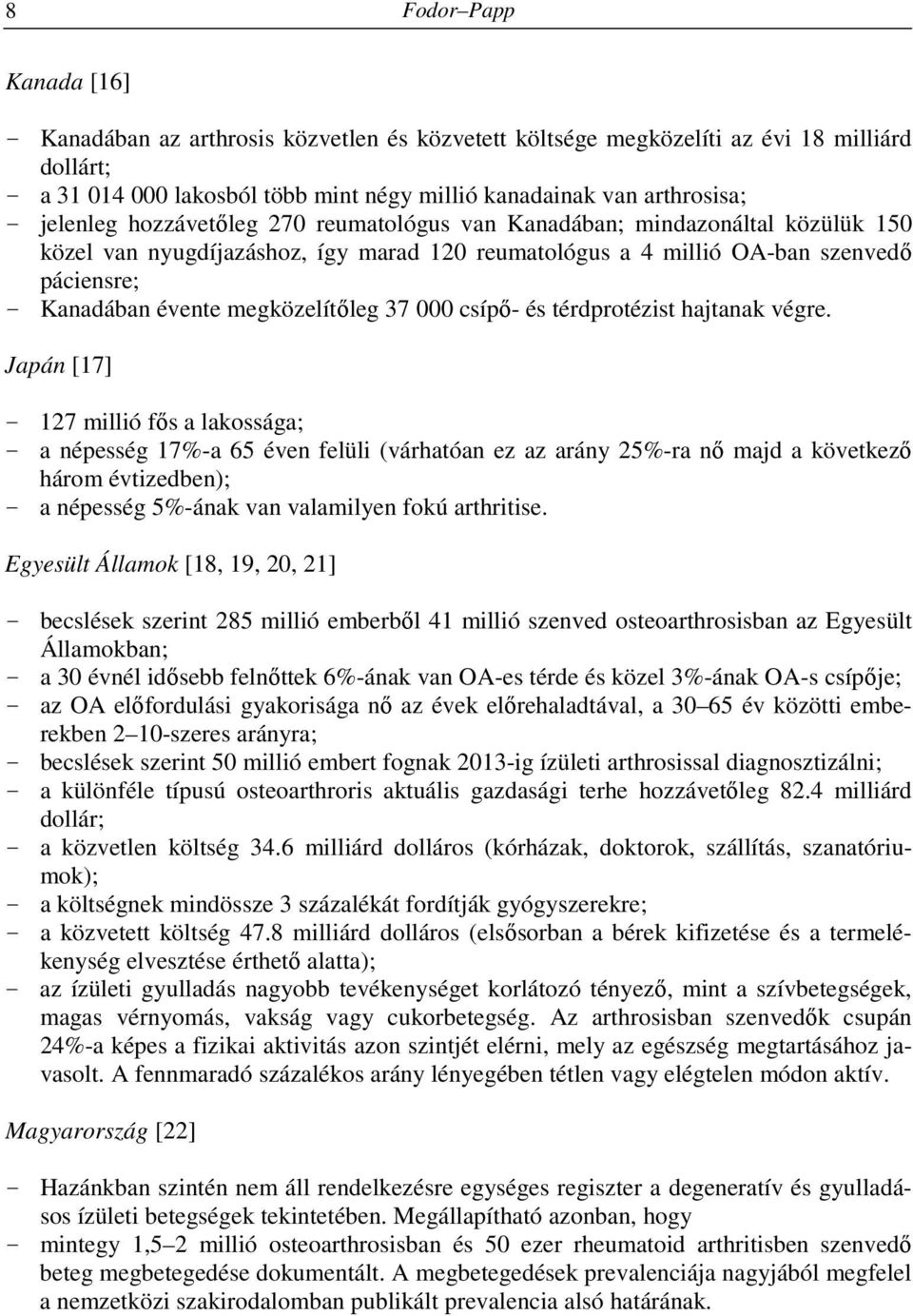 8 Fodor–Papp

Kanada [16]

- Kanadában az arthrosis közvetlen és közvetett költsége megközelíti az évi 18 milliárd dollárt;
- a 31 014 000 lakosból több mint négy millió kanadainak van arthrosisa;
- jelenleg hozzávetőleg 270 reumatológus van Kanadában; mindazonáltal közülük 150 közel van nyugdíjazáshoz, így marad 120 reumatológus a 4 millió OA-ban szenvedő páciensre;
- Kanadában évente megközelítőleg 37 000 csípő- és térdprotézist hajtanak végre.

Japán [17]

- 127 millió fős a lakossága;
- a népesség 17%-a 65 éven felüli (várhatóan ez az arány 25%-ra nő majd a következő három évtizedben);
- a népesség 5%-ának van valamilyen fokú arthritise.

Egyesült Államok [18, 19, 20, 21]

- becslések szerint 285 millió emberből 41 millió szenved osteoarthrosisban az Egyesült Államokban;
- a 30 évnél idősebb felnőttek 6%-ának van OA-es térde és közel 3%-ának OA-s csípője;
- az OA előfordulási gyakorisága nő az évek előrehaladtával, a 30–65 év közötti emberekben 2–10-szeres arányra;
- becslések szerint 50 millió embert fognak 2013-ig ízületi arthrosissal diagnosztizálni;
- a különféle típusú osteoarthroris aktuális gazdasági terhe hozzávetőleg 82.4 milliárd dollár;
- a közvetlen költség 34.6 milliárd dolláros (kórházak, doktorok, szállítás, szanatóriumok);
- a költségnek mindössze 3 százalékát fordítják gyógyszerekre;
- a közvetett költség 47.8 milliárd dolláros (elsősorban a bérek kifizetése és a termelékenység elvesztése érthető alatta);
- az ízületi gyulladás nagyobb tevékenységet korlátozó tényező, mint a szívbetegségek, magas vérnyomás, vakság vagy cukorbetegség. Az arthrosisban szenvedők csupán 24%-a képes a fizikai aktivitás azon szintjét elérni, mely az egészség megtartásához javasolt. A fennmaradó százalékos arány lényegében tétlen vagy elégtelen módon aktív.

Magyarország [22]

- Hazánkban szintén nem áll rendelkezésre egységes regiszter a degeneratív és gyulladásos ízületi betegségek tekintetében. Megállapítható azonban, hogy
- mintegy 1,5–2 millió osteoarthrosisban és 50 ezer rheumatoid arthritisben szenvedő beteg megbetegedése dokumentált. A megbetegedések prevalenciája nagyjából megfelel a nemzetközi szakirodalomban publikált prevalencia alsó határának.